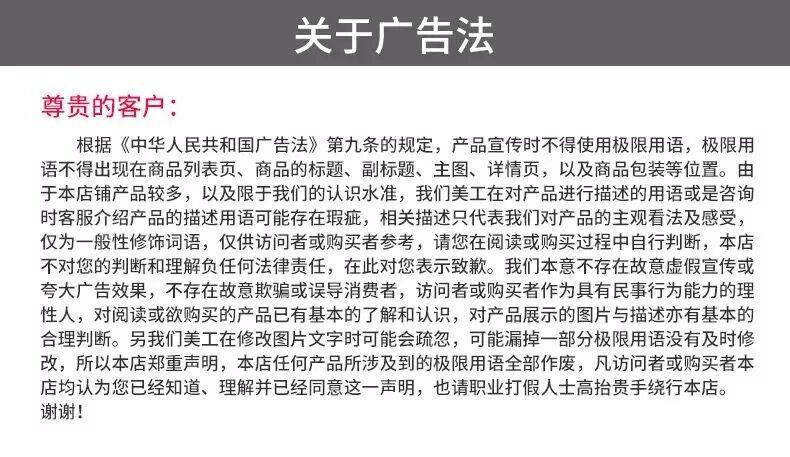 关于广告法

尊贵的客户：

根据《中华人民共和国广告法》第九条的规定，产品宣传时不得使用极限用语，极限用语不得出现在商品列表页、商品的标题、副标题、主图、详情页，以及商品包装等位置。由于本店铺产品较多，以及限于我们的认识水准，我们美工在对产品进行描述的用语或是咨询时客服介绍产品的描述用语可能存在瑕疵，相关描述只代表我们对产品的主观看法及感受，仅为一般性修饰词语，仅供访问者或购买者参考，请您在阅读或购买过程中自行判断，本店不对您的判断和理解负任何法律责任，在此对您表示致歉。我们本意不存在故意虚假宣传或夸大广告效果，不存在故意欺骗或误导消费者，访问者或购买者作为具有民事行为能力的理性人，对阅读或欲购买的产品已有基本的了解和认识，对产品展示的图片与描述亦有基本的合理判断。另我们美工在修改图片文字时可能会疏忽，可能漏掉一部分极限用语没有及时修改，所以本店郑重声明，本店任何产品所涉及到的极限用语全部作废，凡访问者或购买者本店均认为您已经知道、理解并已经同意这一声明，也请职业打假人士高抬贵手绕行本店。谢谢！